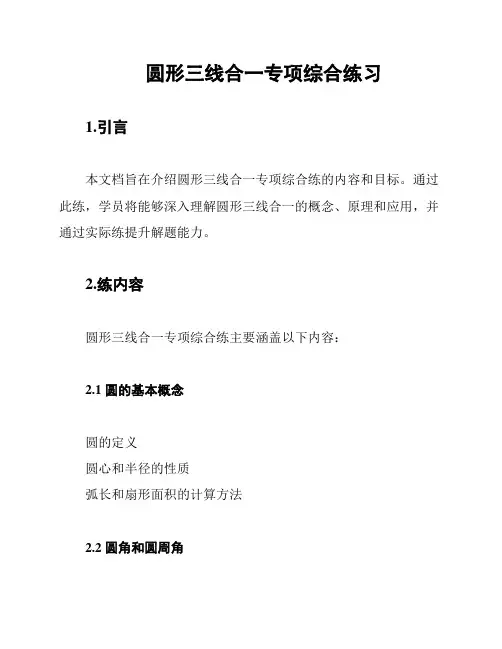 圆形三线合一专项综合练习

1.引言

本文档旨在介绍圆形三线合一专项综合练的内容和目标。通过此练，学员将能够深入理解圆形三线合一的概念、原理和应用，并通过实际练提升解题能力。

2.练内容

圆形三线合一专项综合练主要涵盖以下内容：

2.1 圆的基本概念

圆的定义
圆心和半径的性质
弧长和扇形面积的计算方法

2.2 圆角和圆周角